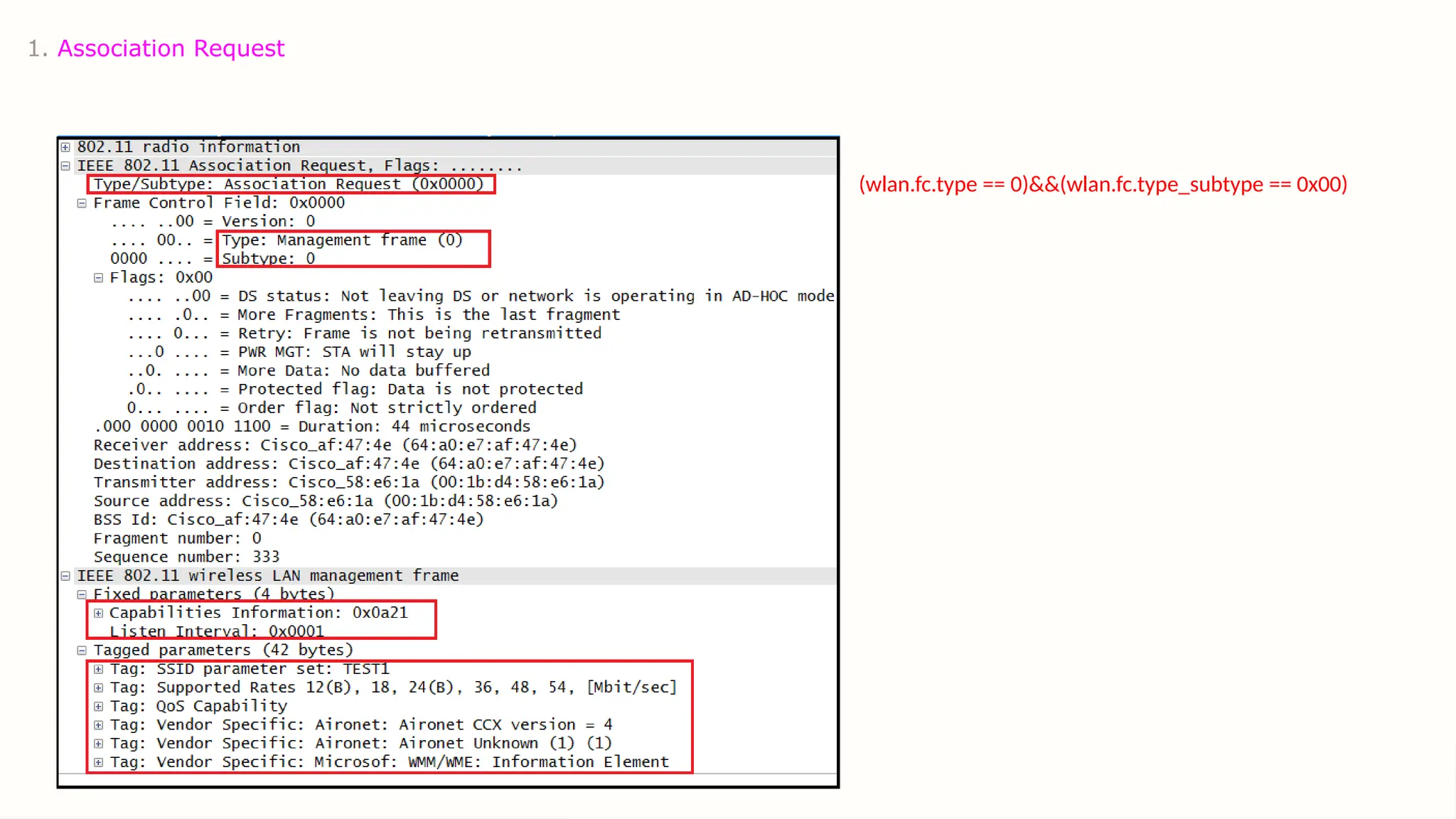 1. Association Request

802.11 radio information
IEEE 802.11 Association Request, Flags: ........
Type/Subtype: Association Request (0x0000)
Frame Control Field: 0x0000
.... ..00 = Version: 0
.... 00.. = Type: Management frame (0)
0000 .... = Subtype: 0
Flags: 0x00
.... ..00 = DS status: Not leaving DS or network is operating in AD-HOC mode
.... .0.. = More Fragments: This is the last fragment
.... 0... = Retry: Frame is not being retransmitted
...0 .... = PWR MGT: STA will stay up
..0. .... = More Data: No data buffered
.0.. .... = Protected flag: Data is not protected
0... .... = Order flag: Not strictly ordered
.000 0000 0010 1100 = Duration: 44 microseconds
Receiver address: Cisco_af:47:4e (64:a0:e7:af:47:4e)
Destination address: Cisco_af:47:4e (64:a0:e7:af:47:4e)
Transmitter address: Cisco_58:e6:1a (00:1b:d4:58:e6:1a)
Source address: Cisco_58:e6:1a (00:1b:d4:58:e6:1a)
BSS Id: Cisco_af:47:4e (64:a0:e7:af:47:4e)
Fragment number: 0
Sequence number: 333
IEEE 802.11 wireless LAN management frame
Fixed parameters (4 bytes)
Capabilities Information: 0x0a21
Listen Interval: 0x0001
Tagged parameters (42 bytes)
Tag: SSID parameter set: TEST1
Tag: Supported Rates 12(B), 18, 24(B), 36, 48, 54, [Mbit/sec]
Tag: QoS Capability
Tag: Vendor Specific: Aironet: Aironet CCX version = 4
Tag: Vendor Specific: Aironet: Aironet Unknown (1) (1)
Tag: Vendor Specific: Microsof: WMM/WME: Information Element

(wlan.fc.type == 0)&&(wlan.fc.type_subtype == 0x00)